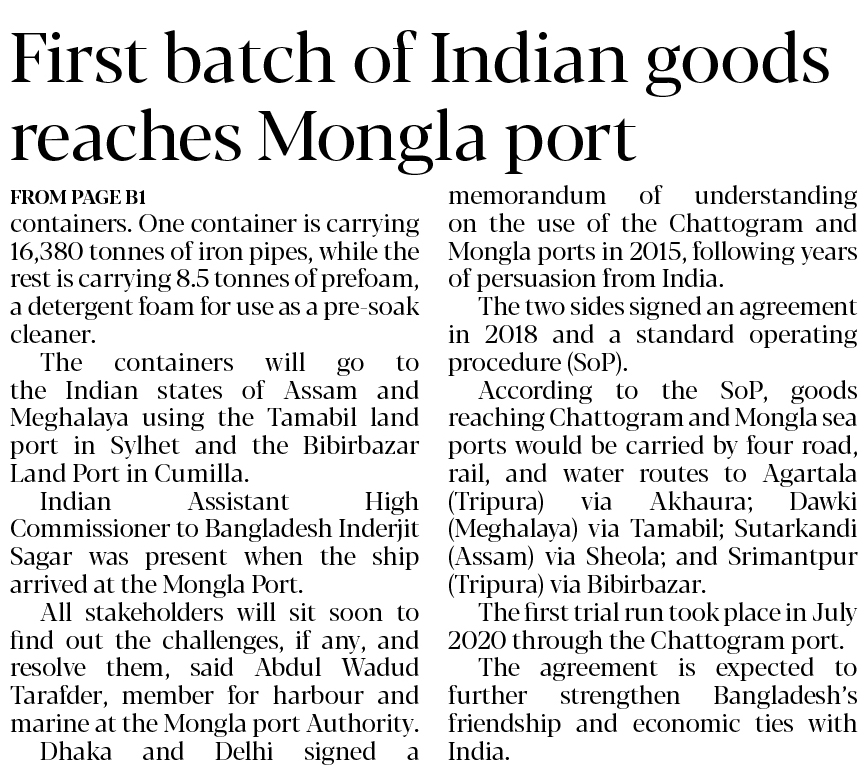 First batch of Indian goods reaches Mongla port

FROM PAGE B1

containers. One container is carrying 16,380 tonnes of iron pipes, while the rest is carrying 8.5 tonnes of prefoam, a detergent foam for use as a pre-soak cleaner.

The containers will go to the Indian states of Assam and Meghalaya using the Tamabil land port in Sylhet and the Bibirbazar Land Port in Cumilla.

Indian Assistant High Commissioner to Bangladesh Inderjit Sagar was present when the ship arrived at the Mongla Port.

All stakeholders will sit soon to find out the challenges, if any, and resolve them, said Abdul Wadud Tarafder, member for harbour and marine at the Mongla port Authority.

Dhaka and Delhi signed a memorandum of understanding on the use of the Chattogram and Mongla ports in 2015, following years of persuasion from India.

The two sides signed an agreement in 2018 and a standard operating procedure (SoP).

According to the SoP, goods reaching Chattogram and Mongla sea ports would be carried by four road, rail, and water routes to Agartala (Tripura) via Akhaura; Dawki (Meghalaya) via Tamabil; Sutarkandi (Assam) via Sheola; and Srimantpur (Tripura) via Bibirbazar.

The first trial run took place in July 2020 through the Chattogram port.

The agreement is expected to further strengthen Bangladesh's friendship and economic ties with India.